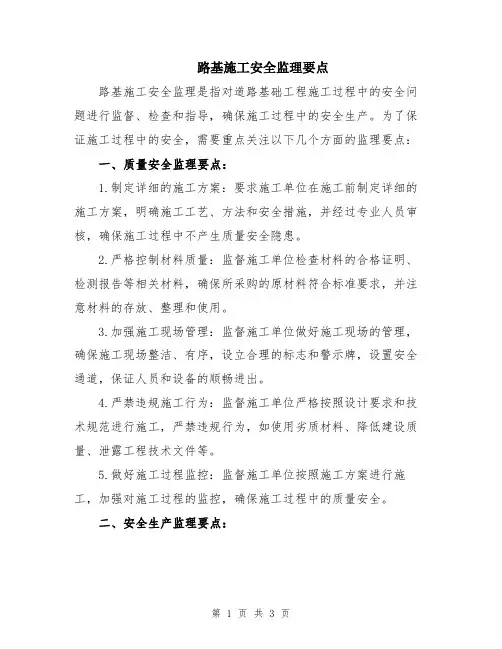 路基施工安全监理要点

路基施工安全监理是指对道路基础工程施工过程中的安全问题进行监督、检查和指导，确保施工过程中的安全生产。为了保证施工过程中的安全，需要重点关注以下几个方面的监理要点：

一、质量安全监理要点：

1.制定详细的施工方案：要求施工单位在施工前制定详细的施工方案，明确施工工艺、方法和安全措施，并经过专业人员审核，确保施工过程中不产生质量安全隐患。

2.严格控制材料质量：监督施工单位检查材料的合格证明、检测报告等相关材料，确保所采购的原材料符合标准要求，并注意材料的存放、整理和使用。

3.加强施工现场管理：监督施工单位做好施工现场的管理，确保施工现场整洁、有序，设立合理的标志和警示牌，设置安全通道，保证人员和设备的顺畅进出。

4.严禁违规施工行为：监督施工单位严格按照设计要求和技术规范进行施工，严禁违规行为，如使用劣质材料、降低建设质量、泄露工程技术文件等。

5.做好施工过程监控：监督施工单位按照施工方案进行施工，加强对施工过程的监控，确保施工过程中的质量安全。

二、安全生产监理要点：

第 1 页 共 3 页